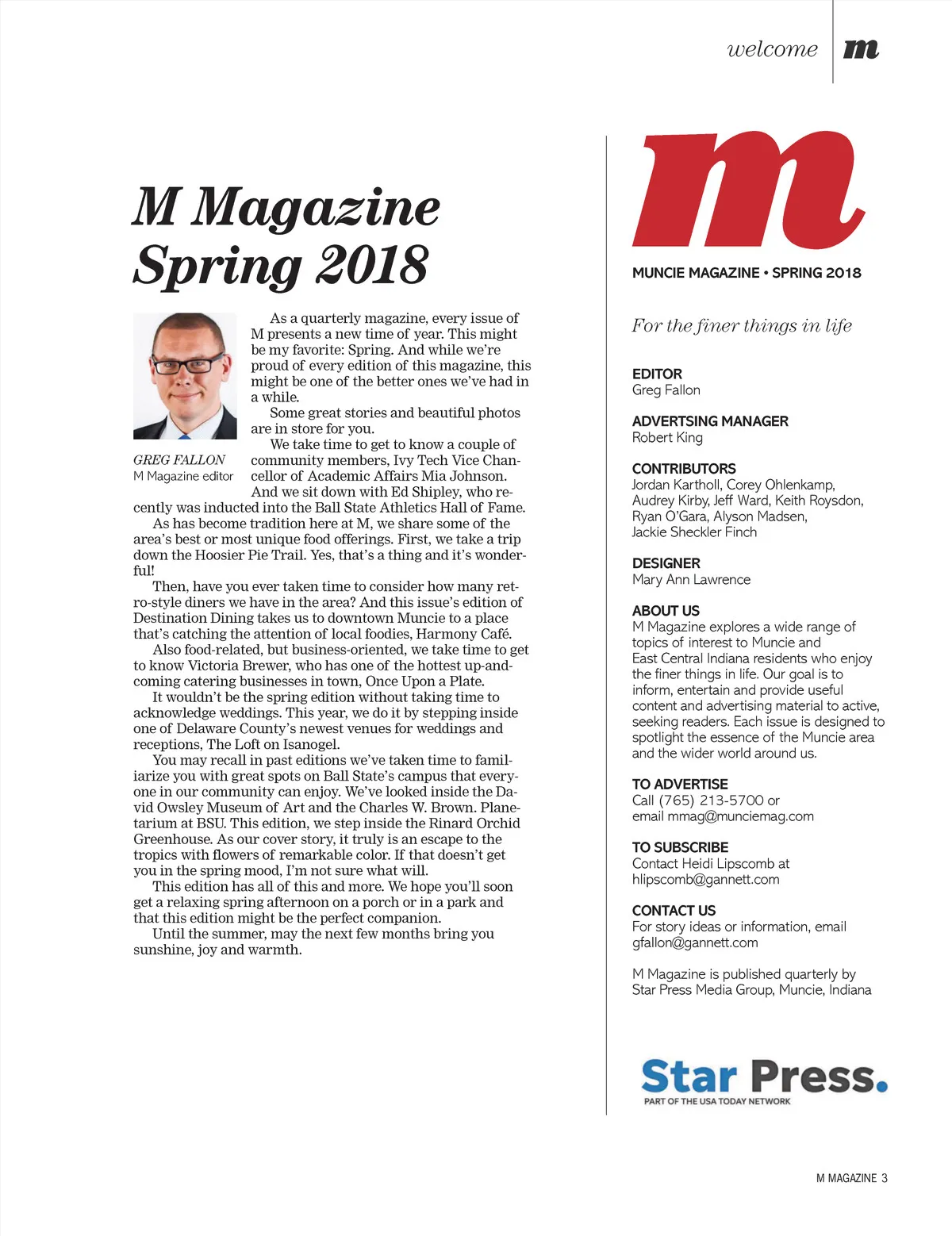 welcome m

M Magazine Spring 2018

GREG FALLON
M Magazine editor

As a quarterly magazine, every issue of M presents a new time of year. This might be my favorite: Spring. And while we're proud of every edition of this magazine, this might be one of the better ones we've had in a while.

Some great stories and beautiful photos are in store for you.

We take time to get to know a couple of community members, Ivy Tech Vice Chancellor of Academic Affairs Mia Johnson. And we sit down with Ed Shipley, who recently was inducted into the Ball State Athletics Hall of Fame.

As has become tradition here at M, we share some of the area's best or most unique food offerings. First, we take a trip down the Hoosier Pie Trail. Yes, that's a thing and it's wonderful!

Then, have you ever taken time to consider how many retro-style diners we have in the area? And this issue's edition of Destination Dining takes us to downtown Muncie to a place that's catching the attention of local foodies, Harmony Café.

Also food-related, but business-oriented, we take time to get to know Victoria Brewer, who has one of the hottest up-and-coming catering businesses in town, Once Upon a Plate.

It wouldn't be the spring edition without taking time to acknowledge weddings. This year, we do it by stepping inside one of Delaware County's newest venues for weddings and receptions, The Loft on Isanogel.

You may recall in past editions we've taken time to familiarize you with great spots on Ball State's campus that everyone in our community can enjoy. We've looked inside the David Owsley Museum of Art and the Charles W. Brown. Planetarium at BSU. This edition, we step inside the Rinard Orchid Greenhouse. As our cover story, it truly is an escape to the tropics with flowers of remarkable color. If that doesn't get you in the spring mood, I'm not sure what will.

This edition has all of this and more. We hope you'll soon get a relaxing spring afternoon on a porch or in a park and that this edition might be the perfect companion.

Until the summer, may the next few months bring you sunshine, joy and warmth.

m

MUNCIE MAGAZINE • SPRING 2018

For the finer things in life

EDITOR
Greg Fallon

ADVERTSING MANAGER
Robert King

CONTRIBUTORS
Jordan Kartholl, Corey Ohlenkamp, Audrey Kirby, Jeff Ward, Keith Roysdon, Ryan O'Gara, Alyson Madsen, Jackie Sheckler Finch

DESIGNER
Mary Ann Lawrence

ABOUT US
M Magazine explores a wide range of topics of interest to Muncie and East Central Indiana residents who enjoy the finer things in life. Our goal is to inform, entertain and provide useful content and advertising material to active, seeking readers. Each issue is designed to spotlight the essence of the Muncie area and the wider world around us.

TO ADVERTISE
Call (765) 213-5700 or email mmag@munciemag.com

TO SUBSCRIBE
Contact Heidi Lipscomb at hlipscomb@gannett.com

CONTACT US
For story ideas or information, email gfallon@gannett.com

M Magazine is published quarterly by Star Press Media Group, Muncie, Indiana

Star Press.
PART OF THE USA TODAY NETWORK

M MAGAZINE 3